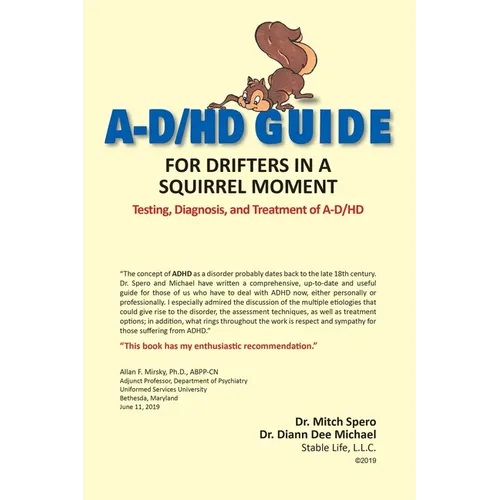 A-D/HD GUIDE

FOR DRIFTERS IN A SQUIRREL MOMENT

Testing, Diagnosis, and Treatment of A-D/HD

"The concept of ADHD as a disorder probably dates back to the late 18th century. Dr. Spero and Michael have written a comprehensive, up-to-date and useful guide for those of us who have to deal with ADHD now, either personally or professionally. I especially admired the discussion of the multiple etiologies that could give rise to the disorder, the assessment techniques, as well as treatment options; in addition, what rings throughout the work is respect and sympathy for those suffering from ADHD."

"This book has my enthusiastic recommendation."

Allan F. Mirsky, Ph.D., ABPP-CN
Adjunct Professor, Department of Psychiatry
Uniformed Services University
Bethesda, Maryland
June 11, 2019

Dr. Mitch Spero
Dr. Diann Dee Michael
Stable Life, L.L.C.
©2019